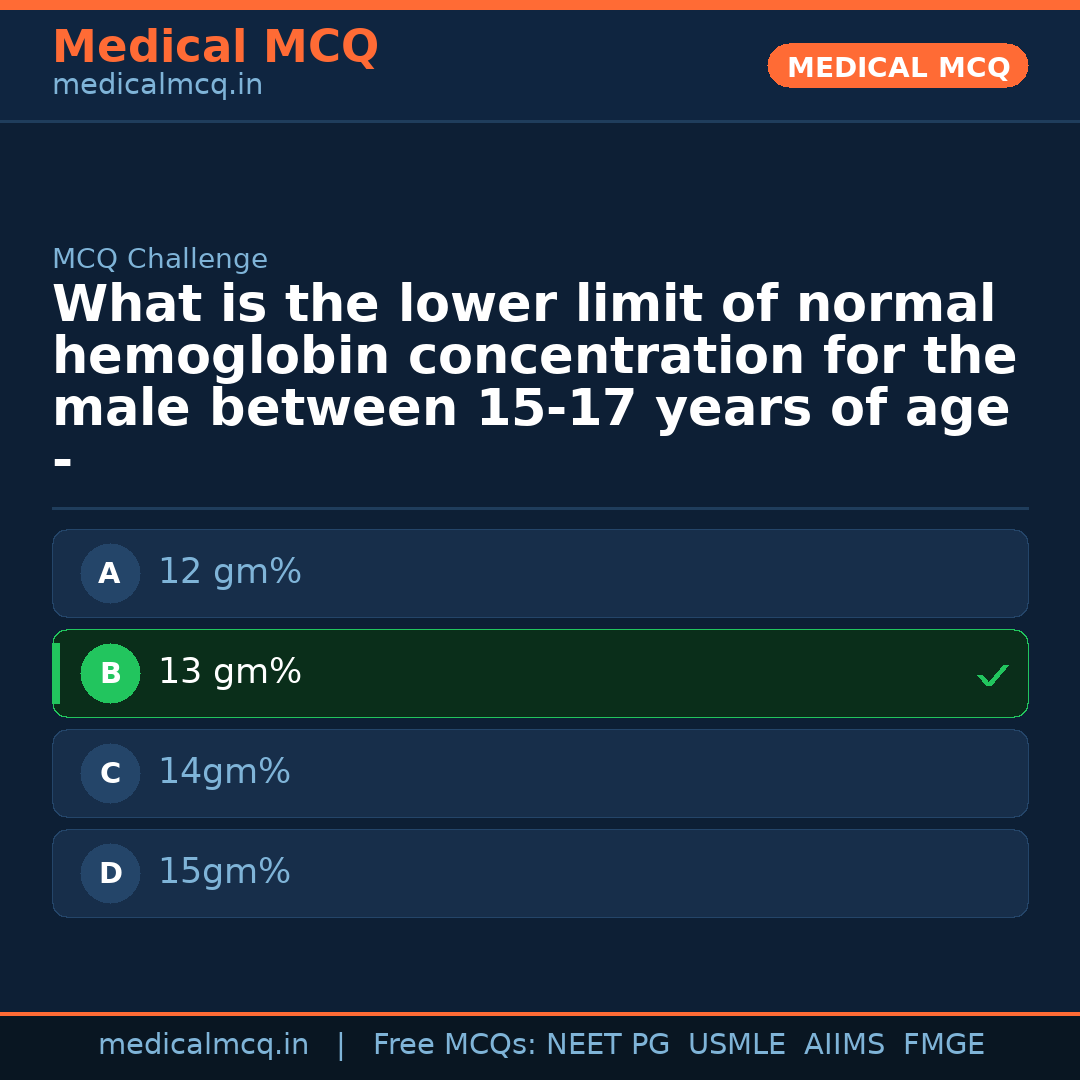 Medical MCQ
medicalmcq.in

MEDICAL MCQ

MCQ Challenge

What is the lower limit of normal hemoglobin concentration for the male between 15-17 years of age -

A 12 gm%

B 13 gm% ✓

C 14gm%

D 15gm%

medicalmcq.in | Free MCQs: NEET PG USMLE AIIMS FMGE